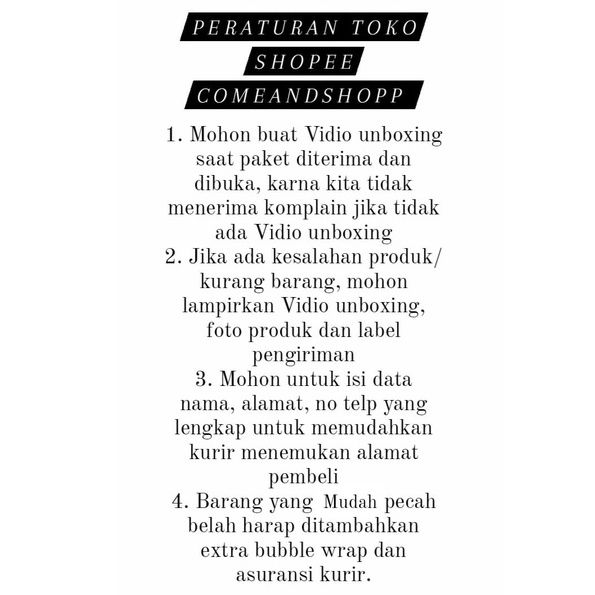 PERATURAN TOKO
SHOPEE
COMEANDSHOPP

1. Mohon buat Vidio unboxing saat paket diterima dan dibuka, karna kita tidak menerima komplain jika tidak ada Vidio unboxing
2. Jika ada kesalahan produk/ kurang barang, mohon lampirkan Vidio unboxing, foto produk dan label pengiriman
3. Mohon untuk isi data nama, alamat, no telp yang lengkap untuk memudahkan kurir menemukan alamat pembeli
4. Barang yang Mudah pecah belah harap ditambahkan extra bubble wrap dan asuransi kurir.